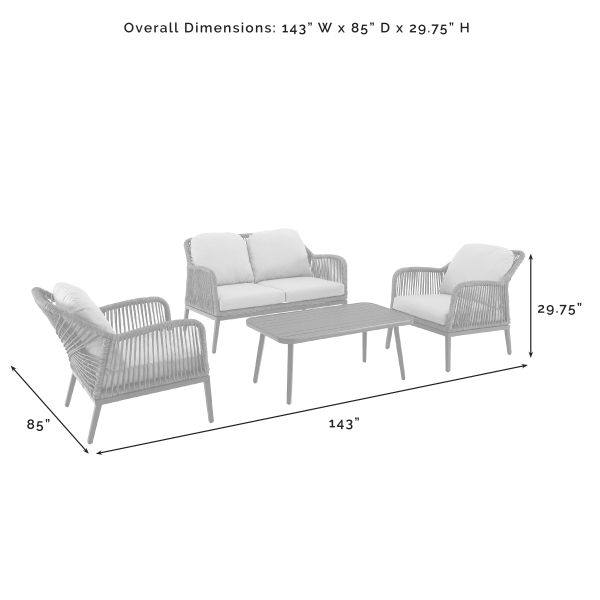 Overall Dimensions: 143" W x 85" D x 29.75" H

29.75"

85"

143"